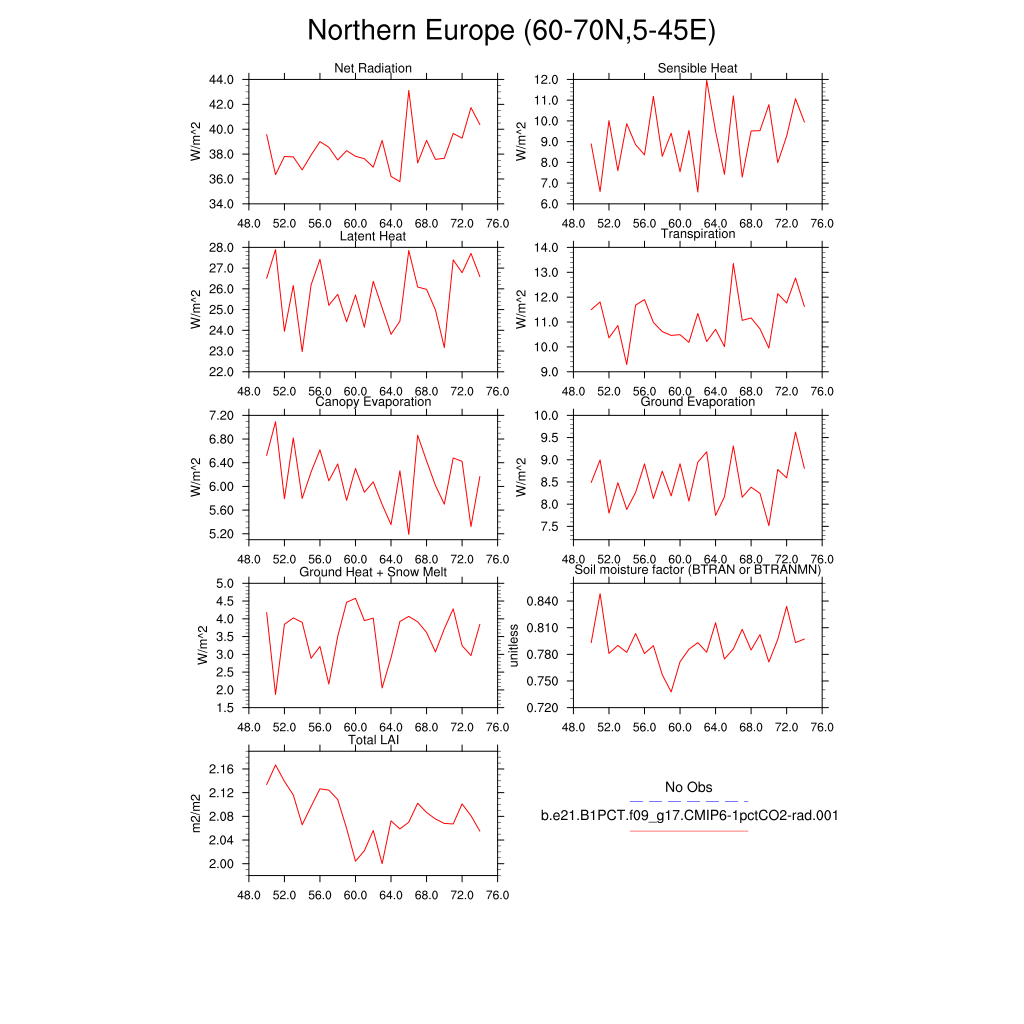 Northern Europe (60-70N,5-45E)

Net Radiation
W/m^2
44.0
42.0
40.0
38.0
36.0
34.0
48.0 52.0 56.0 60.0 64.0 68.0 72.0 76.0

Sensible Heat
W/m^2
12.0
11.0
10.0
9.0
8.0
7.0
6.0
48.0 52.0 56.0 60.0 64.0 68.0 72.0 76.0

Latent Heat
W/m^2
28.0
27.0
26.0
25.0
24.0
23.0
22.0
48.0 52.0 56.0 60.0 64.0 68.0 72.0 76.0

Transpiration
W/m^2
14.0
13.0
12.0
11.0
10.0
9.0
48.0 52.0 56.0 60.0 64.0 68.0 72.0 76.0

Canopy Evaporation
W/m^2
7.20
6.80
6.40
6.00
5.60
5.20
48.0 52.0 56.0 60.0 64.0 68.0 72.0 76.0

Ground Evaporation
W/m^2
10.0
9.5
9.0
8.5
8.0
7.5
48.0 52.0 56.0 60.0 64.0 68.0 72.0 76.0

Ground Heat + Snow Melt
W/m^2
5.0
4.5
4.0
3.5
3.0
2.5
2.0
1.5
48.0 52.0 56.0 60.0 64.0 68.0 72.0 76.0

Soil moisture factor (BTRAN or BTRANMN)
unitless
0.840
0.810
0.780
0.750
0.720
48.0 52.0 56.0 60.0 64.0 68.0 72.0 76.0

Total LAI
m2/m2
2.16
2.12
2.08
2.04
2.00
48.0 52.0 56.0 60.0 64.0 68.0 72.0 76.0

No Obs
b.e21.B1PCT.f09_g17.CMIP6-1pctCO2-rad.001